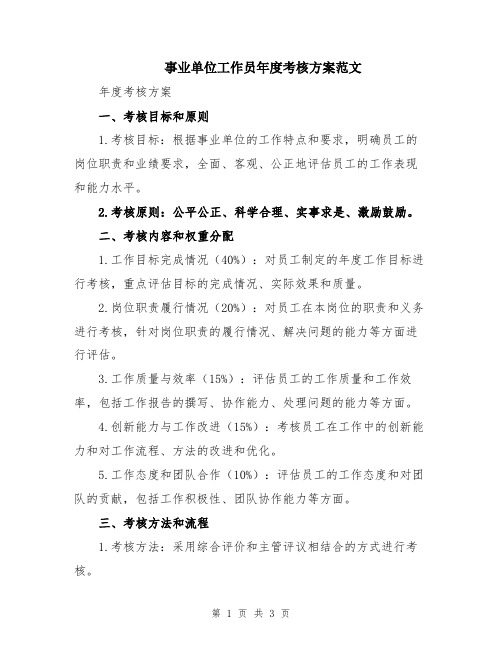 事业单位工作员年度考核方案范文

年度考核方案

一、考核目标和原则

1.考核目标：根据事业单位的工作特点和要求，明确员工的岗位职责和业绩要求，全面、客观、公正地评估员工的工作表现和能力水平。

2.考核原则：公平公正、科学合理、实事求是、激励鼓励。

二、考核内容和权重分配

1.工作目标完成情况（40%）：对员工制定的年度工作目标进行考核，重点评估目标的完成情况、实际效果和质量。

2.岗位职责履行情况（20%）：对员工在本岗位的职责和义务进行考核，针对岗位职责的履行情况、解决问题的能力等方面进行评估。

3.工作质量与效率（15%）：评估员工的工作质量和工作效率，包括工作报告的撰写、协作能力、处理问题的能力等方面。

4.创新能力与工作改进（15%）：考核员工在工作中的创新能力和对工作流程、方法的改进和优化。

5.工作态度和团队合作（10%）：评估员工的工作态度和对团队的贡献，包括工作积极性、团队协作能力等方面。

三、考核方法和流程

1.考核方法：采用综合评价和主管评议相结合的方式进行考核。

第 1 页 共 3 页